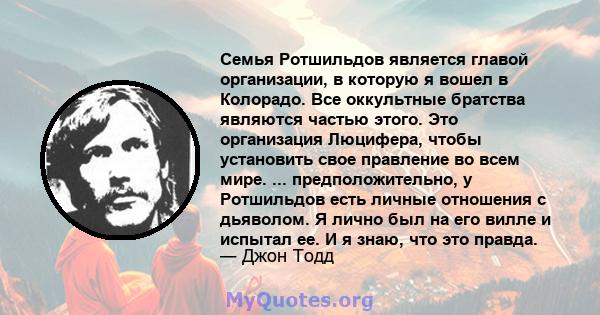 Семья Ротшильдов является главой организации, в которую я вошел в Колорадо. Все оккультные братства являются частью этого. Это организация Люцифера, чтобы установить свое правление во всем мире. ... предположительно, у Ротшильдов есть личные отношения с дьяволом. Я лично был на его вилле и испытал ее. И я знаю, что это правда.
— Джон Тодд

MyQuotes.org